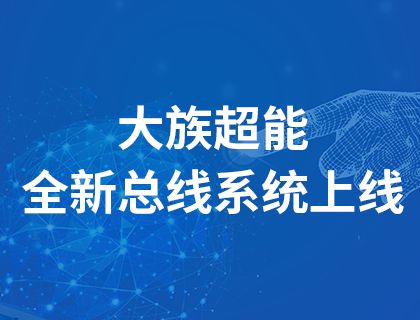 大族超能
全新总线系统上线